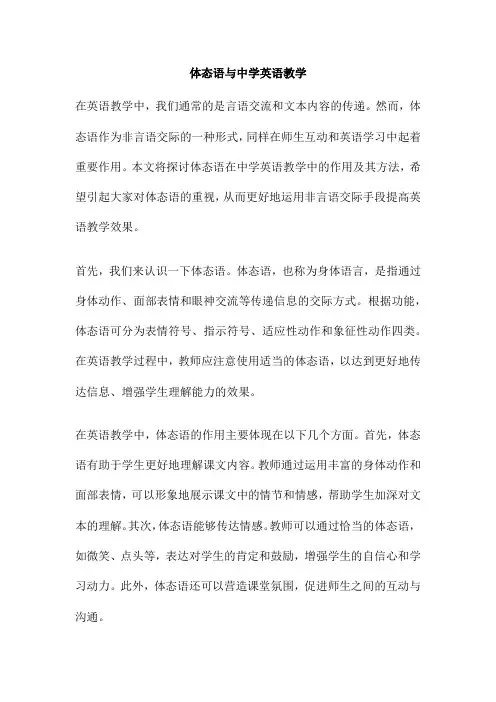 体态语与中学英语教学

在英语教学中，我们通常的是言语交流和文本内容的传递。然而，体态语作为非言语交际的一种形式，同样在师生互动和英语学习中起着重要作用。本文将探讨体态语在中学英语教学中的作用及其方法，希望引起大家对体态语的重视，从而更好地运用非言语交际手段提高英语教学效果。

首先，我们来认识一下体态语。体态语，也称为身体语言，是指通过身体动作、面部表情和眼神交流等传递信息的交际方式。根据功能，体态语可分为表情符号、指示符号、适应性动作和象征性动作四类。在英语教学过程中，教师应注意使用适当的体态语，以达到更好地传达信息、增强学生理解能力的效果。

在英语教学中，体态语的作用主要体现在以下几个方面。首先，体态语有助于学生更好地理解课文内容。教师通过运用丰富的身体动作和面部表情，可以形象地展示课文中的情节和情感，帮助学生加深对文本的理解。其次，体态语能够传达情感。教师可以通过恰当的体态语，如微笑、点头等，表达对学生的肯定和鼓励，增强学生的自信心和学习动力。此外，体态语还可以营造课堂氛围，促进师生之间的互动与沟通。